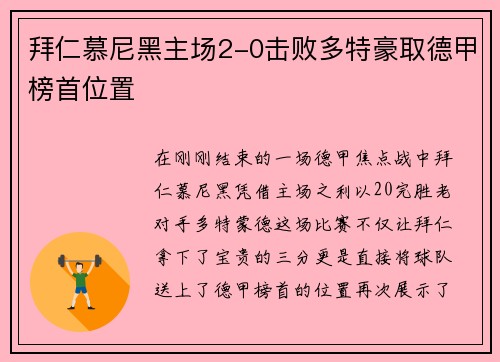 拜仁慕尼黑主场2-0击败多特豪取德甲榜首位置

在刚刚结束的一场德甲焦点战中拜仁慕尼黑凭借主场之利以20完胜老对手多特蒙德这场比赛不仅让拜仁拿下了宝贵的三分更是直接将球队送上了德甲榜首的位置再次展示了